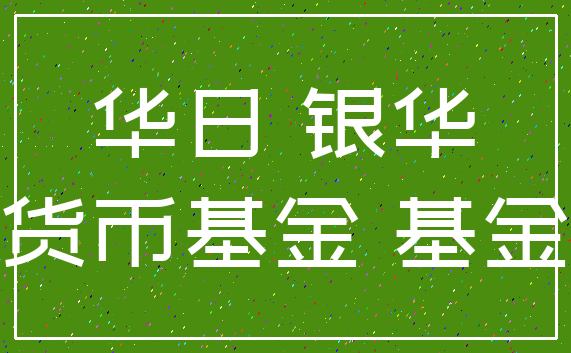 华日 银华
货币基金 基金